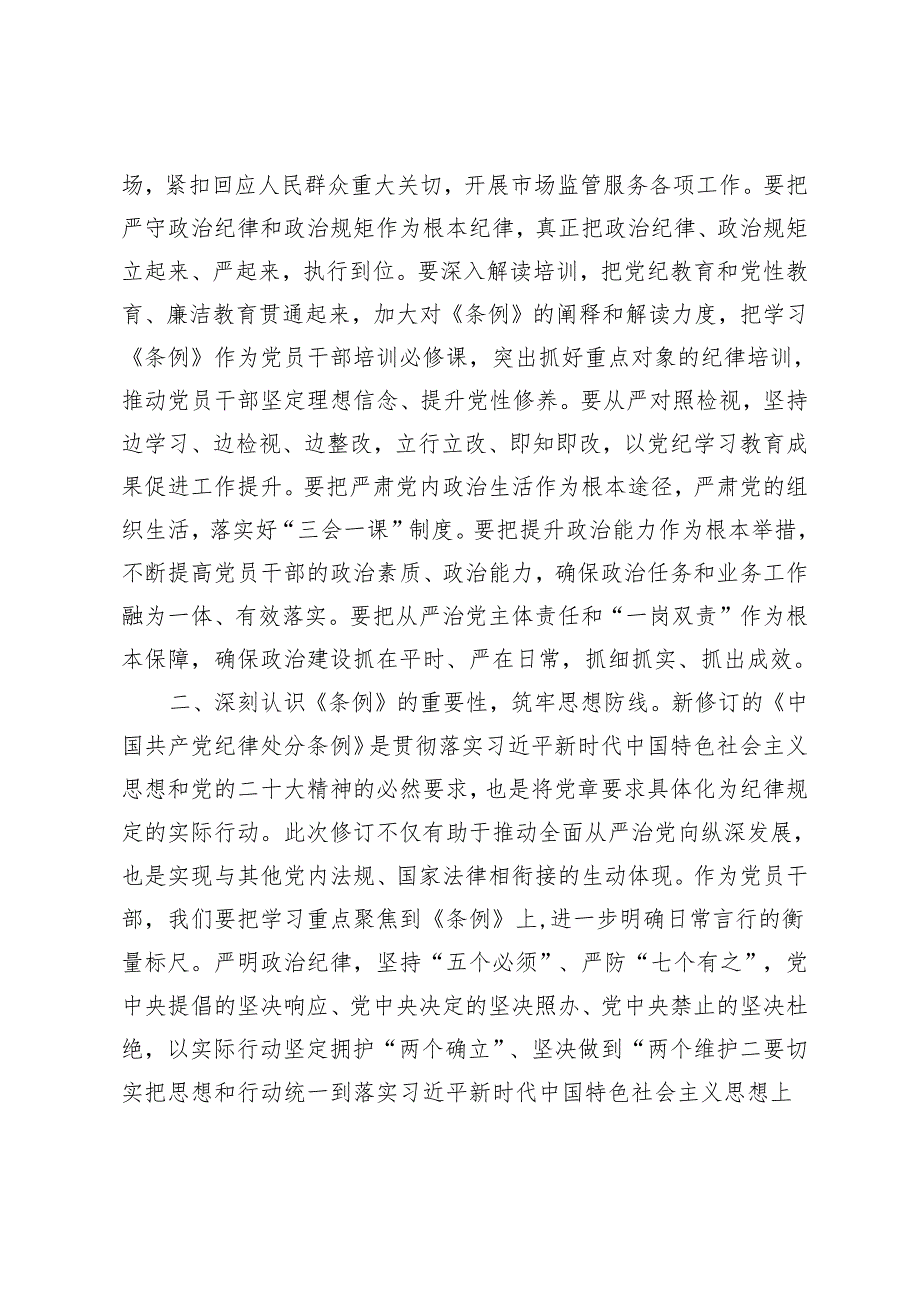 场，紧扣回应人民群众重大关切，开展市场监管服务各项工作。要把严守政治纪律和政治规矩作为根本纪律，真正把政治纪律、政治规矩立起来、严起来，执行到位。要深入解读培训，把党纪教育和党性教育、廉洁教育贯通起来，加大对《条例》的阐释和解读力度，把学习《条例》作为党员干部培训必修课，突出抓好重点对象的纪律培训，推动党员干部坚定理想信念、提升党性修养。要从严对照检视，坚持边学习、边检视、边整改，立行立改、即知即改，以党纪学习教育成果促进工作提升。要把严肃党内政治生活作为根本途径，严肃党的组织生活，落实好“三会一课”制度。要把提升政治能力作为根本举措，不断提高党员干部的政治素质、政治能力，确保政治任务和业务工作融为一体、有效落实。要把从严治党主体责任和“一岗双责”作为根本保障，确保政治建设抓在平时、严在日常，抓细抓实、抓出成效。

二、深刻认识《条例》的重要性，筑牢思想防线。新修订的《中国共产党纪律处分条例》是贯彻落实习近平新时代中国特色社会主义思想和党的二十大精神的必然要求，也是将党章要求具体化为纪律规定的实际行动。此次修订不仅有助于推动全面从严治党向纵深发展，也是实现与其他党内法规、国家法律相衔接的生动体现。作为党员干部，我们要把学习重点聚焦到《条例》上,进一步明确日常言行的衡量标尺。严明政治纪律，坚持“五个必须”、严防“七个有之”，党中央提倡的坚决响应、党中央决定的坚决照办、党中央禁止的坚决杜绝，以实际行动坚定拥护“两个确立”、坚决做到“两个维护二要切实把思想和行动统一到落实习近平新时代中国特色社会主义思想上